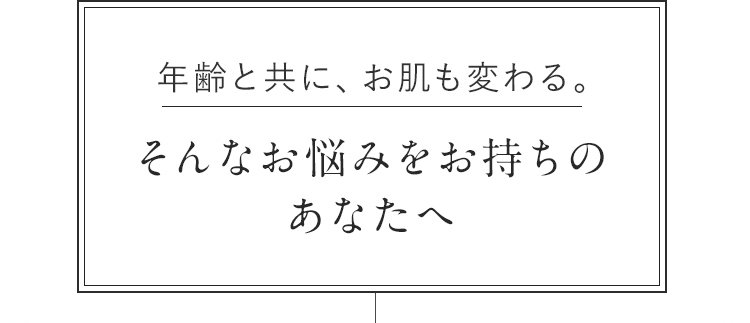 年齢と共に、お肌も変わる。

そんなお悩みをお持ちの
あなたへ